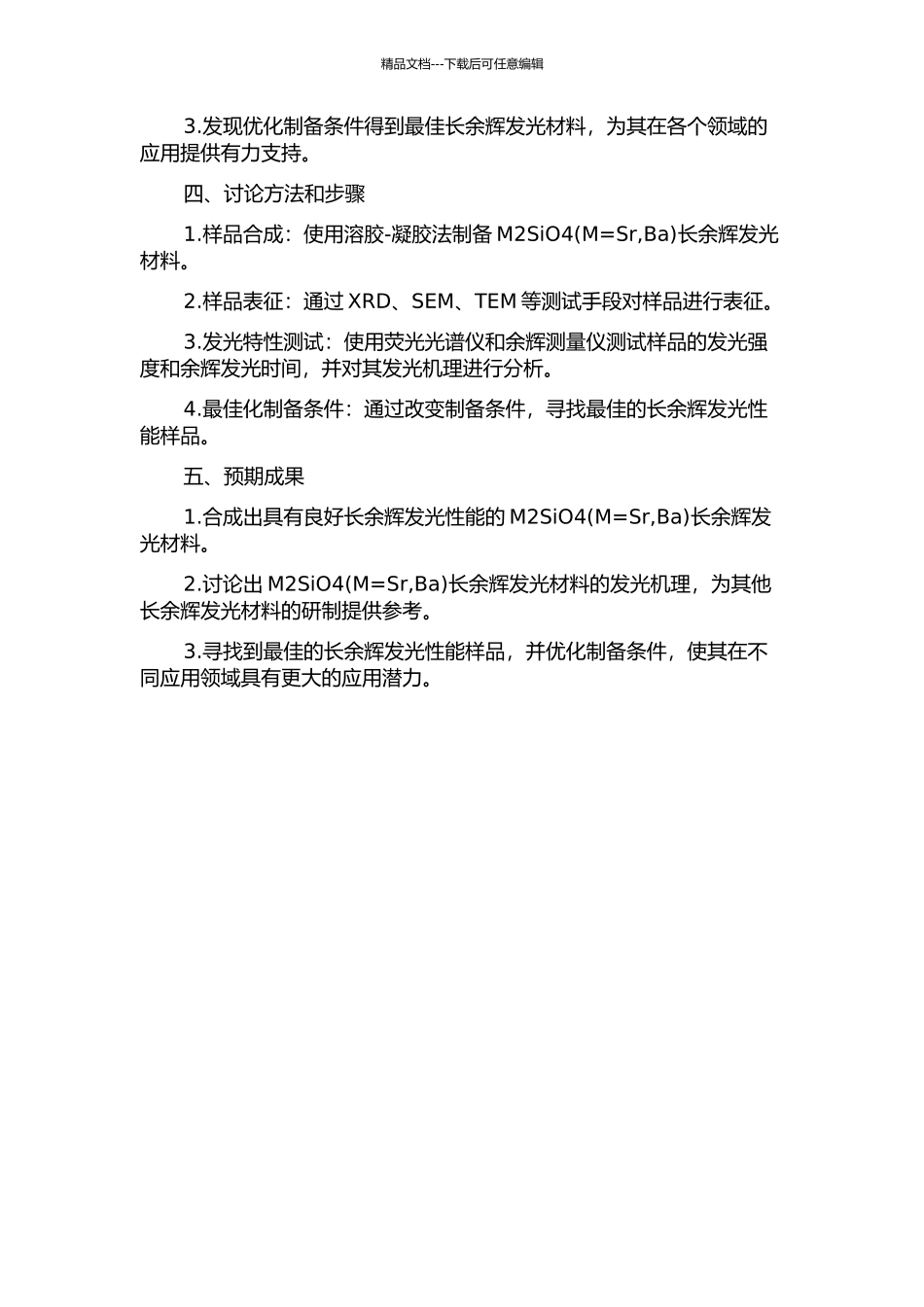 精品文档---下载后可任意编辑

3.发现优化制备条件得到最佳长余辉发光材料，为其在各个领域的应用提供有力支持。

四、讨论方法和步骤

1.样品合成：使用溶胶-凝胶法制备 M2SiO4(M=Sr,Ba)长余辉发光材料。

2.样品表征：通过 XRD、SEM、TEM 等测试手段对样品进行表征。

3.发光特性测试：使用荧光光谱仪和余辉测量仪测试样品的发光强度和余辉发光时间，并对其发光机理进行分析。

4.最佳化制备条件：通过改变制备条件，寻找最佳的长余辉发光性能样品。

五、预期成果

1.合成出具有良好长余辉发光性能的 M2SiO4(M=Sr,Ba)长余辉发光材料。

2.讨论出 M2SiO4(M=Sr,Ba)长余辉发光材料的发光机理，为其他长余辉发光材料的研制提供参考。

3.寻找到最佳的长余辉发光性能样品，并优化制备条件，使其在不同应用领域具有更大的应用潜力。